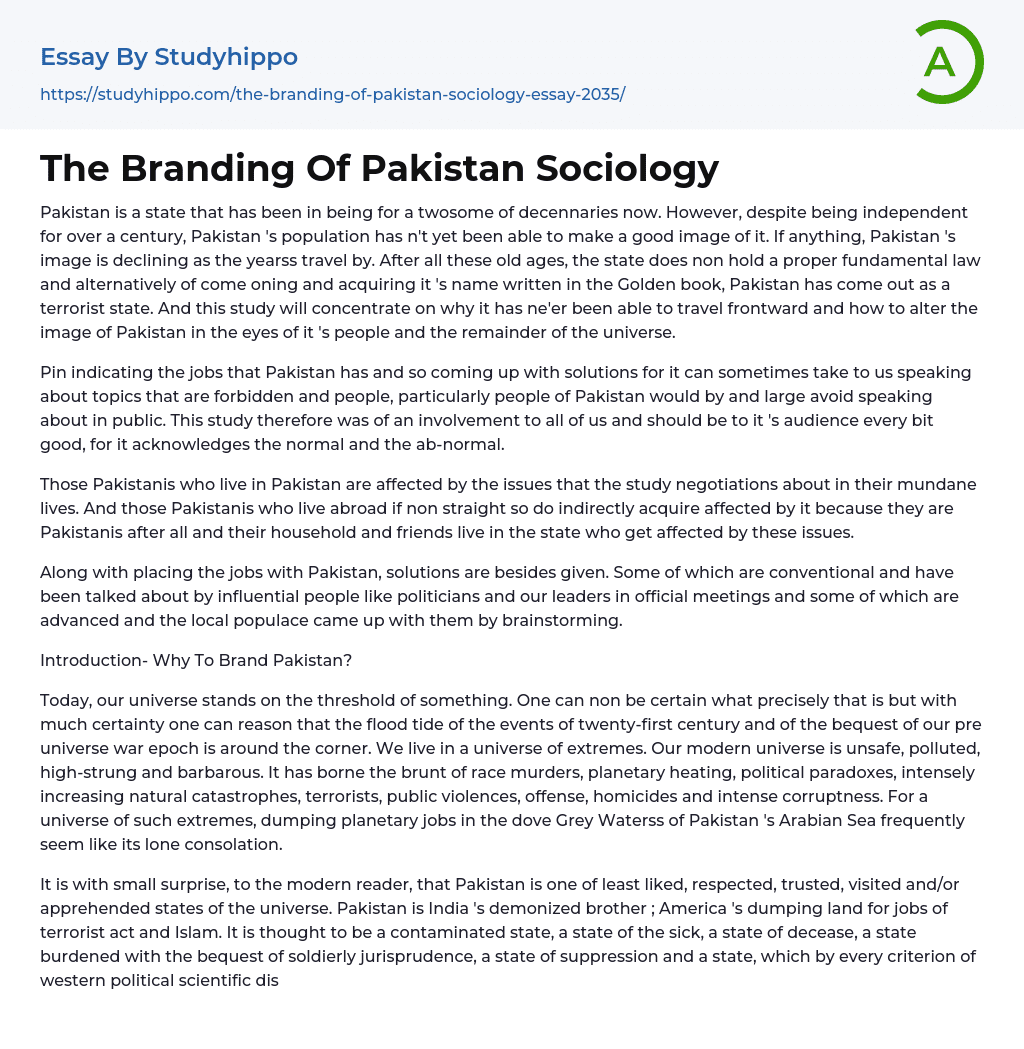 Essay By Studyhippo

https://studyhippo.com/the-branding-of-pakistan-sociology-essay-2035/

A

The Branding Of Pakistan Sociology

Pakistan is a state that has been in being for a twosome of decennaries now. However, despite being independent for over a century, Pakistan 's population has n't yet been able to make a good image of it. If anything, Pakistan 's image is declining as the yearss travel by. After all these old ages, the state does non hold a proper fundamental law and alternatively of come oning and acquiring it 's name written in the Golden book, Pakistan has come out as a terrorist state. And this study will concentrate on why it has ne'er been able to travel frontward and how to alter the image of Pakistan in the eyes of it 's people and the remainder of the universe.

Pin indicating the jobs that Pakistan has and so coming up with solutions for it can sometimes take to us speaking about topics that are forbidden and people, particularly people of Pakistan would by and large avoid speaking about in public. This study therefore was of an involvement to all of us and should be to it 's audience every bit good, for it acknowledges the normal and the ab-normal.

Those Pakistanis who live in Pakistan are affected by the issues that the study negotiations about in their mundane lives. And those Pakistanis who live abroad if non straight so do indirectly acquire affected by it because they are Pakistanis after all and their household and friends live in the state who get affected by these issues.

Along with placing the jobs with Pakistan, solutions are besides given. Some of which are conventional and have been talked about by influential people like politicians and our leaders in official meetings and some of which are advanced and the local populace came up with them by brainstorming.

Introduction- Why To Brand Pakistan?

Today, our universe stands on the threshold of something. One can non be certain what precisely that is but with much certainty one can reason that the flood tide of the events of twenty-first century and of the bequest of our pre universe war epoch is around the corner. We live in a universe of extremes. Our modern universe is unsafe, polluted, high-strung and barbarous. It has borne the brunt of race murders, planetary heating, political paradoxes, intensely increasing natural catastrophes, terrorists, public violences, offense, homicides and intense corruptness. For a universe of such extremes, dumping planetary jobs in the dove Grey Waterss of Pakistan 's Arabian Sea frequently seem like its lone consolation.

It is with small surprise, to the modern reader, that Pakistan is one of least liked, respected, trusted, visited and/or apprehended states of the universe. Pakistan is India 's demonized brother ; America 's dumping land for jobs of terrorist act and Islam. It is thought to be a contaminated state, a state of the sick, a state of decease, a state burdened with the bequest of soldierly jurisprudence, a state of suppression and a state, which by every criterion of western political scientific dis